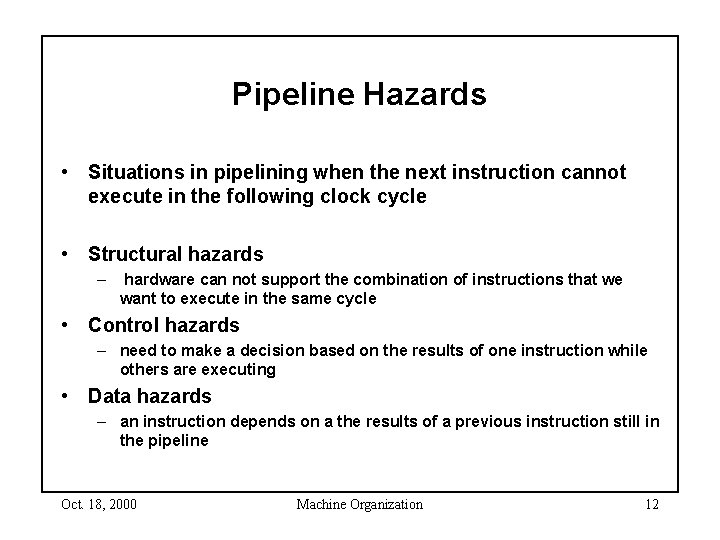 Pipeline Hazards

• Situations in pipelining when the next instruction cannot execute in the following clock cycle

• Structural hazards
– hardware can not support the combination of instructions that we want to execute in the same cycle

• Control hazards
– need to make a decision based on the results of one instruction while others are executing

• Data hazards
– an instruction depends on a the results of a previous instruction still in the pipeline

Oct. 18, 2000 Machine Organization 12